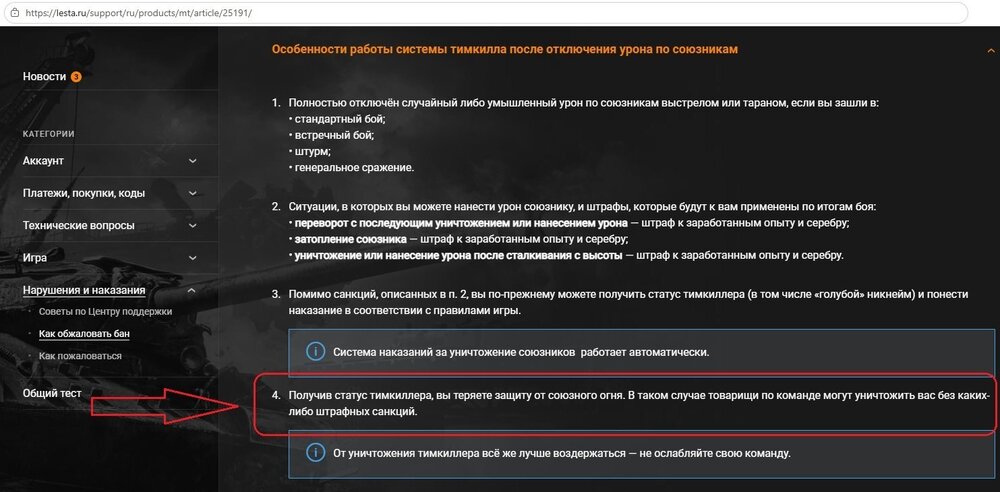 https://lesta.ru/support/ru/products/mt/article/25191/

Новости 3

КАТЕГОРИИ

Аккаунт

Платежи, покупки, коды

Технические вопросы

Игра

Нарушения и наказания

Советы по Центру поддержки

Как обжаловать бан

Как пожаловаться

Общий тест

Особенности работы системы тимкилла после отключения урона по союзникам

1. Полностью отключён случайный либо умышленный урон по союзникам выстрелом или тараном, если вы зашли в:
• стандартный бой;
• встречный бой;
• штурм;
• генеральное сражение.

2. Ситуации, в которых вы можете нанести урон союзнику, и штрафы, которые будут к вам применены по итогам боя:
• переворот с последующим уничтожением или нанесением урона — штраф к заработанным опыту и серебру;
• затопление союзника — штраф к заработанным опыту и серебру;
• уничтожение или нанесение урона после сталкивания с высоты — штраф к заработанным опыту и серебру.

3. Помимо санкций, описанных в п. 2, вы по-прежнему можете получить статус тимкиллера (в том числе «голубой» никнейм) и понести наказание в соответствии с правилами игры.

Система наказаний за уничтожение союзников работает автоматически.

4. Получив статус тимкиллера, вы теряете защиту от союзного огня. В таком случае товарищи по команде могут уничтожить вас без каких-либо штрафных санкций.

От уничтожения тимкиллера всё же лучше воздержаться — не ослабляйте свою команду.